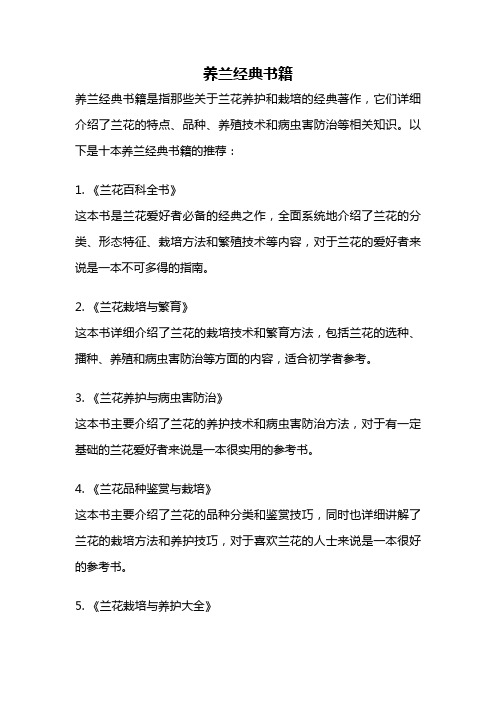 养兰经典书籍

养兰经典书籍是指那些关于兰花养护和栽培的经典著作，它们详细介绍了兰花的特点、品种、养殖技术和病虫害防治等相关知识。以下是十本养兰经典书籍的推荐：

1. 《兰花百科全书》
这本书是兰花爱好者必备的经典之作，全面系统地介绍了兰花的分类、形态特征、栽培方法和繁殖技术等内容，对于兰花的爱好者来说是一本不可多得的指南。

2. 《兰花栽培与繁育》
这本书详细介绍了兰花的栽培技术和繁育方法，包括兰花的选种、播种、养殖和病虫害防治等方面的内容，适合初学者参考。

3. 《兰花养护与病虫害防治》
这本书主要介绍了兰花的养护技术和病虫害防治方法，对于有一定基础的兰花爱好者来说是一本很实用的参考书。

4. 《兰花品种鉴赏与栽培》
这本书主要介绍了兰花的品种分类和鉴赏技巧，同时也详细讲解了兰花的栽培方法和养护技巧，对于喜欢兰花的人士来说是一本很好的参考书。

5. 《兰花栽培与养护大全》